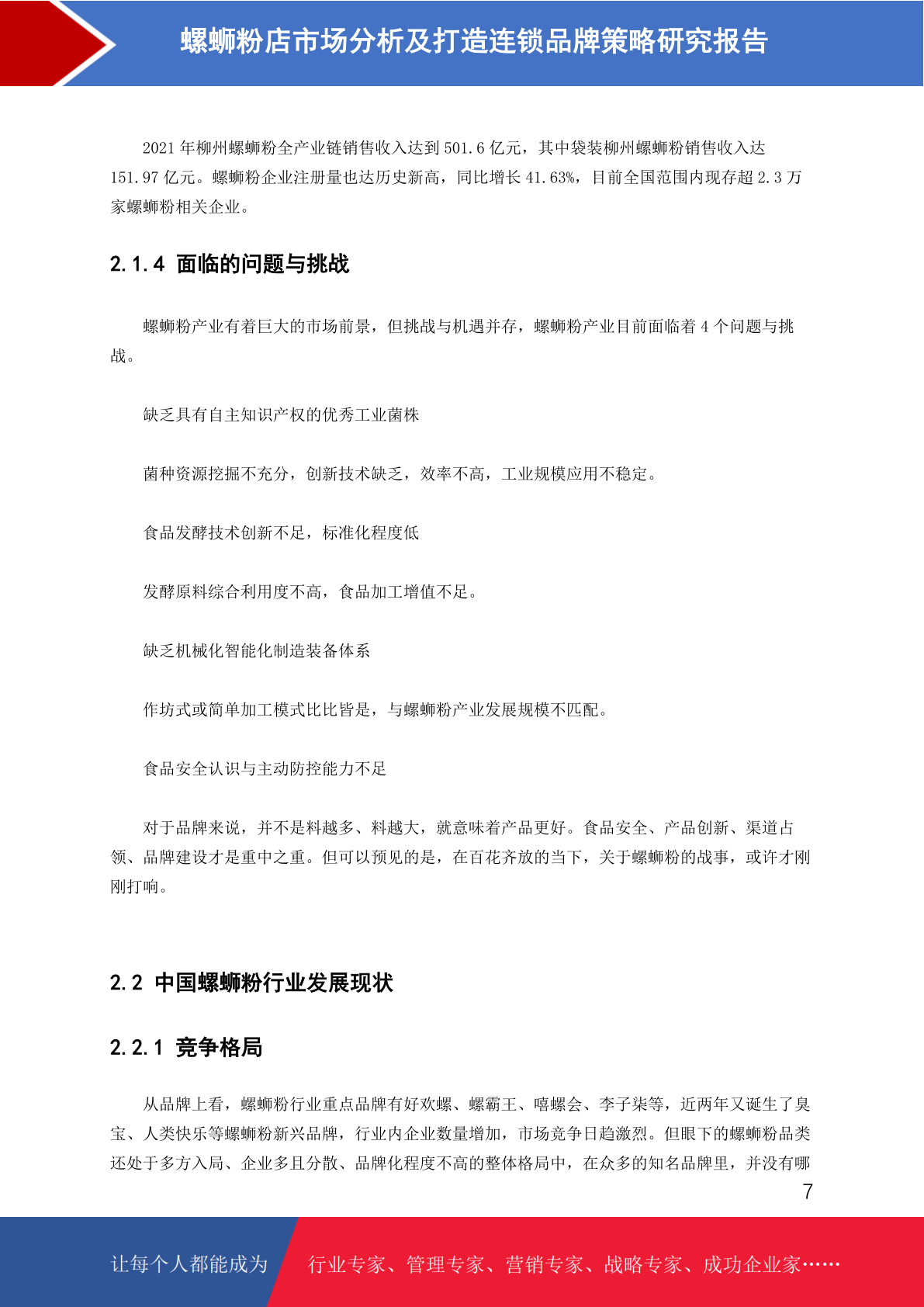 螺蛳粉店市场分析及打造连锁品牌策略研究报告

2021 年柳州螺蛳粉全产业链销售收入达到 501.6 亿元，其中袋装柳州螺蛳粉销售收入达 151.97 亿元。螺蛳粉企业注册量也达历史新高，同比增长 41.63%，目前全国范围内现存超 2.3 万家螺蛳粉相关企业。

2.1.4 面临的问题与挑战

螺蛳粉产业有着巨大的市场前景，但挑战与机遇并存，螺蛳粉产业目前面临着 4 个问题与挑战。

缺乏具有自主知识产权的优秀工业菌株

菌种资源挖掘不充分，创新技术缺乏，效率不高，工业规模应用不稳定。

食品发酵技术创新不足，标准化程度低

发酵原料综合利用度不高，食品加工增值不足。

缺乏机械化智能化制造装备体系

作坊式或简单加工模式比比皆是，与螺蛳粉产业发展规模不匹配。

食品安全认识与主动防控能力不足

对于品牌来说，并不是料越多、料越大，就意味着产品更好。食品安全、产品创新、渠道占领、品牌建设才是重中之重。但可以预见的是，在百花齐放的当下，关于螺蛳粉的战事，或许才刚刚打响。

2.2 中国螺蛳粉行业发展现状

2.2.1 竞争格局

从品牌上看，螺蛳粉行业重点品牌有好欢螺、螺霸王、嘻螺会、李子柒等，近两年又诞生了臭宝、人类快乐等螺蛳粉新兴品牌，行业内企业数量增加，市场竞争日趋激烈。但眼下的螺蛳粉品类还处于多方入局、企业多且分散、品牌化程度不高的整体格局中，在众多的知名品牌里，并没有哪

7

让每个人都能成为 行业专家、管理专家、营销专家、战略专家、成功企业家……